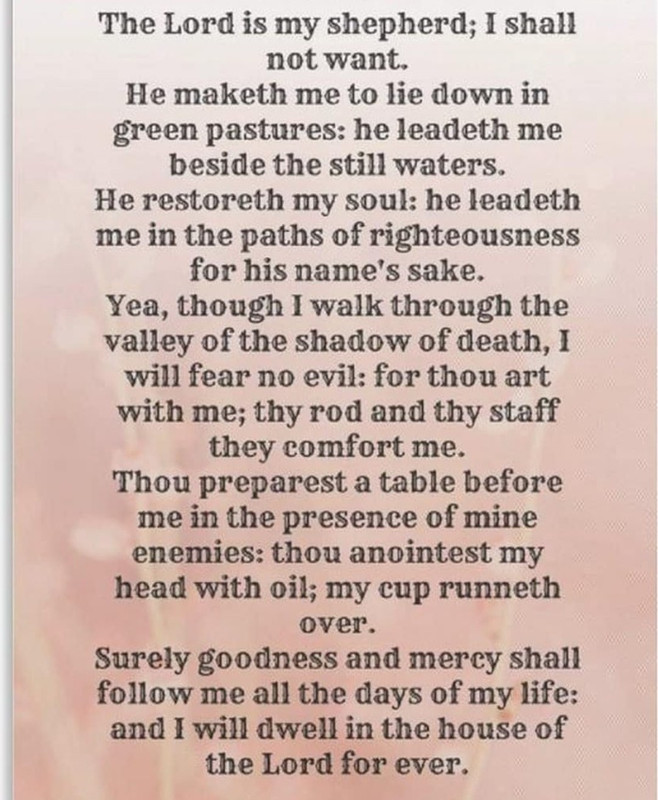 The Lord is my shepherd; I shall not want.
He maketh me to lie down in green pastures: he leadeth me beside the still waters.
He restoreth my soul: he leadeth me in the paths of righteousness for his name's sake.
Yea, though I walk through the valley of the shadow of death, I will fear no evil: for thou art with me; thy rod and thy staff they comfort me.
Thou preparest a table before me in the presence of mine enemies: thou anointest my head with oil; my cup runneth over.
Surely goodness and mercy shall follow me all the days of my life: and I will dwell in the house of the Lord for ever.